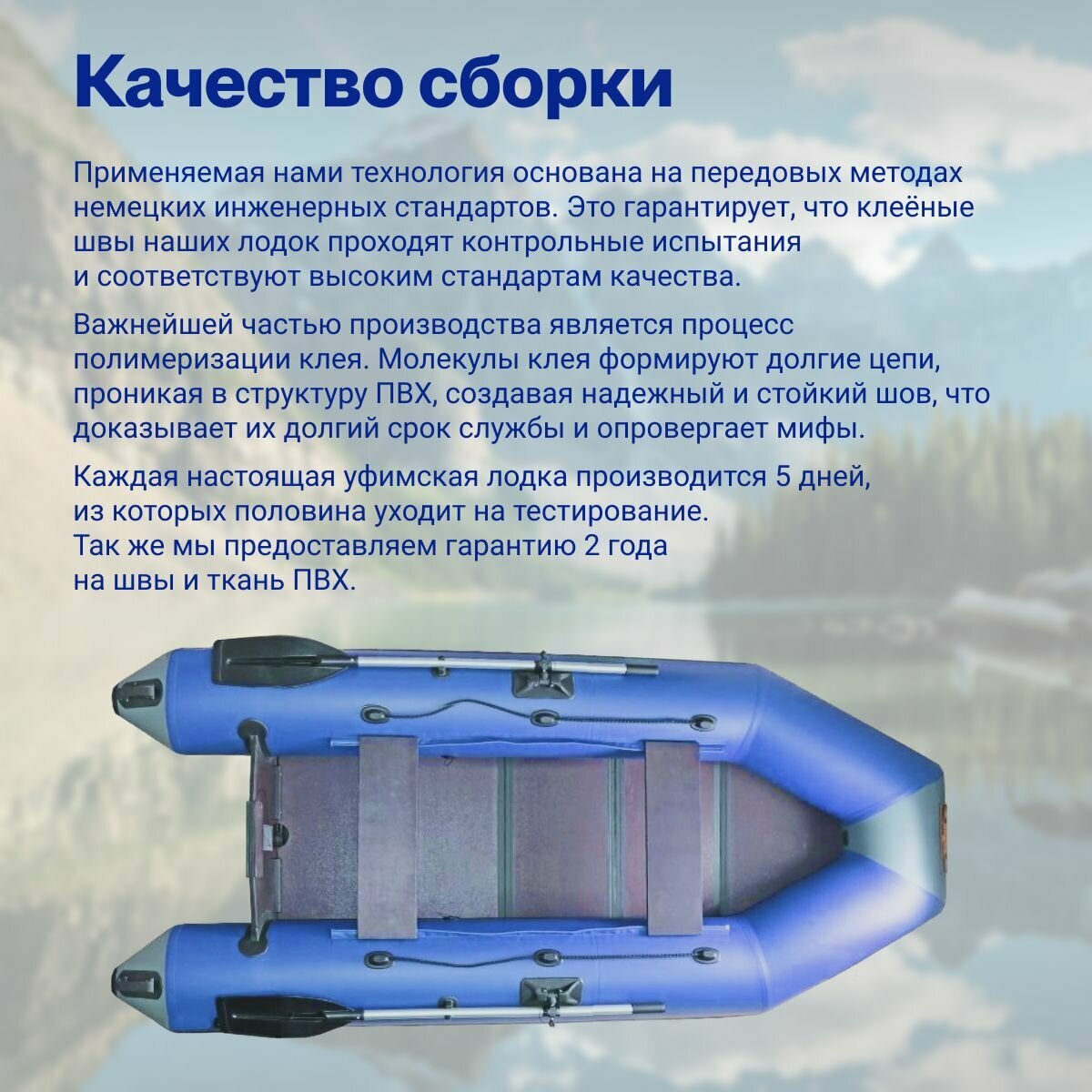 Качество сборки

Применяемая нами технология основана на передовых методах немецких инженерных стандартов. Это гарантирует, что клеёные швы наших лодок проходят контрольные испытания и соответствуют высоким стандартам качества.

Важнейшей частью производства является процесс полимеризации клея. Молекулы клея формируют долгие цепи, проникая в структуру ПВХ, создавая надежный и стойкий шов, что доказывает их долгий срок службы и опровергает мифы.

Каждая настоящая уфимская лодка производится 5 дней, из которых половина уходит на тестирование. Так же мы предоставляем гарантию 2 года на швы и ткань ПВХ.